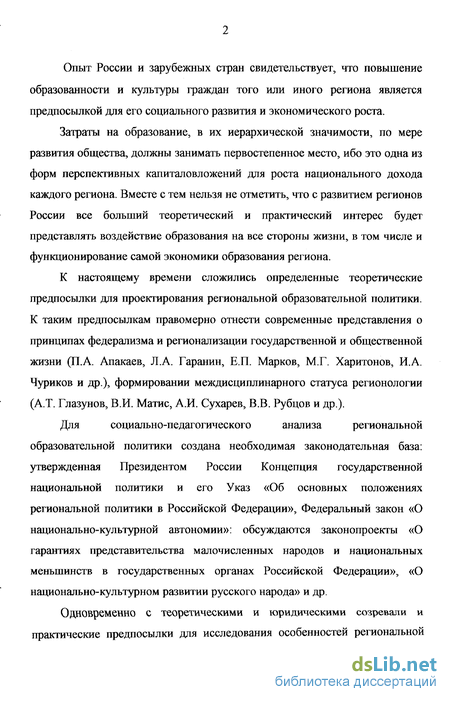 2

Опыт России и зарубежных стран свидетельствует, что повышение образованности и культуры граждан того или иного региона является предпосылкой для его социального развития и экономического роста.

Затраты на образование, в их иерархической значимости, по мере развития общества, должны занимать первостепенное место, ибо это одна из форм перспективных капиталовложений для роста национального дохода каждого региона. Вместе с тем нельзя не отметить, что с развитием регионов России все больший теоретический и практический интерес будет представлять воздействие образования на все стороны жизни, в том числе и функционирование самой экономики образования региона.

К настоящему времени сложились определенные теоретические предпосылки для проектирования региональной образовательной политики. К таким предпосылкам правомерно отнести современные представления о принципах федерализма и регионализации государственной и общественной жизни (П.А. Апакаев, Л.А. Гаранин, Е.П. Марков, М.Г. Харитонов, И.А. Чуриков и др.), формировании междисциплинарного статуса регионологии (А.Т. Глазунов, В.И. Матис, А.И. Сухарев, В.В. Рубцов и др.).

Для социально-педагогического анализа региональной образовательной политики создана необходимая законодательная база: утвержденная Президентом России Концепция государственной национальной политики и его Указ «Об основных положениях региональной политики в Российской Федерации», Федеральный закон «О национально-культурной автономии»: обсуждаются законопроекты «О гарантиях представительства малочисленных народов и национальных меньшинств в государственных органах Российской Федерации», «О национально-культурном развитии русского народа» и др.

Одновременно с теоретическими и юридическими созревали и практические предпосылки для исследования особенностей региональной

dsLib.net
библиотека диссертаций